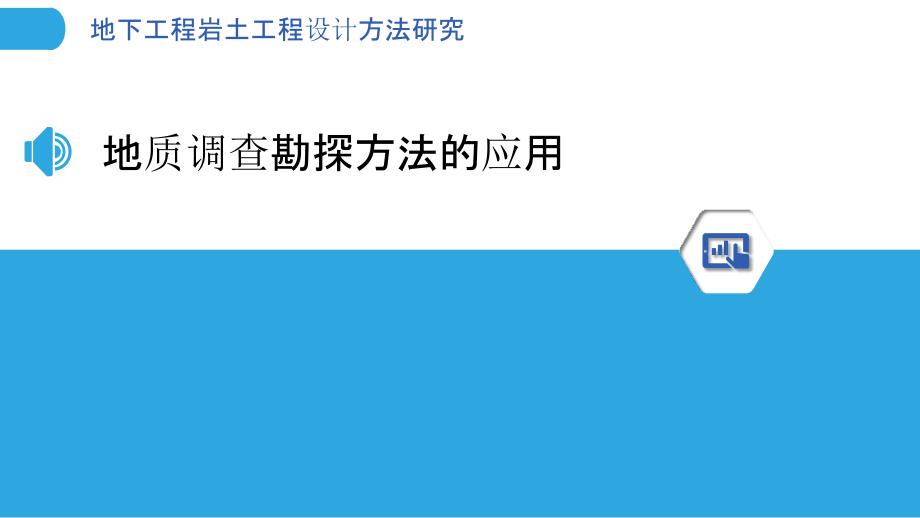 地下工程岩土工程设计方法研究

地质调查勘探方法的应用